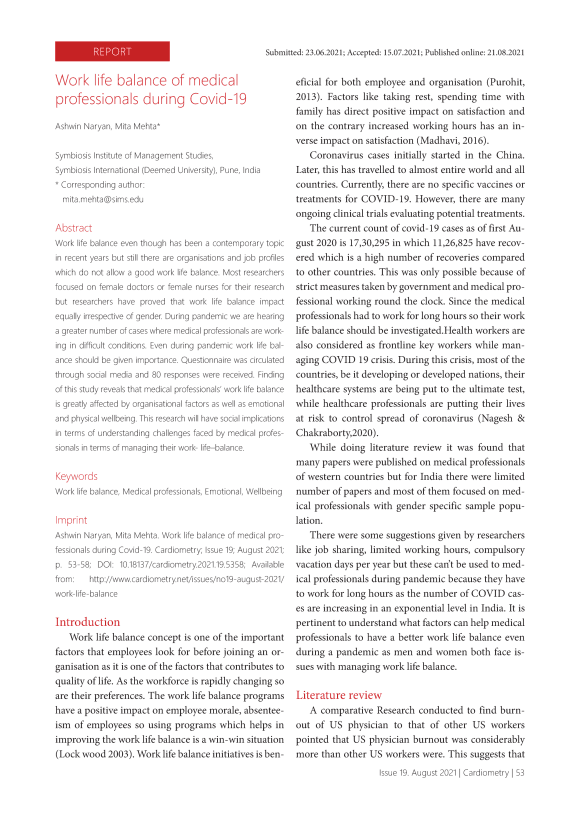 REPORT

Submitted: 23.06.2021; Accepted: 15.07.2021; Published online: 21.08.2021

Work life balance of medical professionals during Covid-19

Ashwin Naryan, Mita Mehta*

Symbiosis Institute of Management Studies, Symbiosis International (Deemed University), Pune, India
* Corresponding author: mita.mehta@sims.edu

Abstract

Work life balance even though has been a contemporary topic in recent years but still there are organisations and job profiles which do not allow a good work life balance. Most researchers focused on female doctors or female nurses for their research but researchers have proved that work life balance impact equally irrespective of gender. During pandemic we are hearing a greater number of cases where medical professionals are working in difficult conditions. Even during pandemic work life balance should be given importance. Questionnaire was circulated through social media and 80 responses were received. Finding of this study reveals that medical professionals' work life balance is greatly affected by organisational factors as well as emotional and physical wellbeing. This research will have social implications in terms of understanding challenges faced by medical professionals in terms of managing their work- life–balance.

Keywords

Work life balance, Medical professionals, Emotional, Wellbeing

Imprint

Ashwin Naryan, Mita Mehta. Work life balance of medical professionals during Covid-19. Cardiometry; Issue 19; August 2021; p. 53-58; DOI: 10.18137/cardiometry.2021.19.5358; Available from: http://www.cardiometry.net/issues/no19-august-2021/work-life-balance

Introduction

Work life balance concept is one of the important factors that employees look for before joining an organisation as it is one of the factors that contributes to quality of life. As the workforce is rapidly changing so are their preferences. The work life balance programs have a positive impact on employee morale, absenteeism of employees so using programs which helps in improving the work life balance is a win-win situation (Lock wood 2003). Work life balance initiatives is beneficial for both employee and organisation (Purohit, 2013). Factors like taking rest, spending time with family has direct positive impact on satisfaction and on the contrary increased working hours has an inverse impact on satisfaction (Madhavi, 2016).

Coronavirus cases initially started in the China. Later, this has travelled to almost entire world and all countries. Currently, there are no specific vaccines or treatments for COVID-19. However, there are many ongoing clinical trials evaluating potential treatments.

The current count of covid-19 cases as of first August 2020 is 17,30,295 in which 11,26,825 have recovered which is a high number of recoveries compared to other countries. This was only possible because of strict measures taken by government and medical professional working round the clock. Since the medical professionals had to work for long hours so their work life balance should be investigated.Health workers are also considered as frontline key workers while managing COVID 19 crisis. During this crisis, most of the countries, be it developing or developed nations, their healthcare systems are being put to the ultimate test, while healthcare professionals are putting their lives at risk to control spread of coronavirus (Nagesh & Chakraborty,2020).

While doing literature review it was found that many papers were published on medical professionals of western countries but for India there were limited number of papers and most of them focused on medical professionals with gender specific sample population.

There were some suggestions given by researchers like job sharing, limited working hours, compulsory vacation days per year but these can't be used to medical professionals during pandemic because they have to work for long hours as the number of COVID cases are increasing in an exponential level in India. It is pertinent to understand what factors can help medical professionals to have a better work life balance even during a pandemic as men and women both face issues with managing work life balance.

Literature review

A comparative Research conducted to find burnout of US physician to that of other US workers pointed that US physician burnout was considerably more than other US workers were. This suggests that

Issue 19. August 2021 | Cardiometry | 53